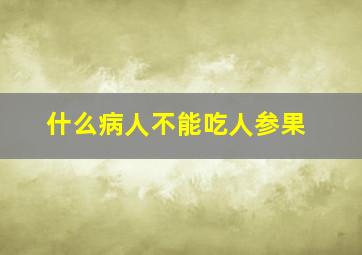 什么病人不能吃人参果